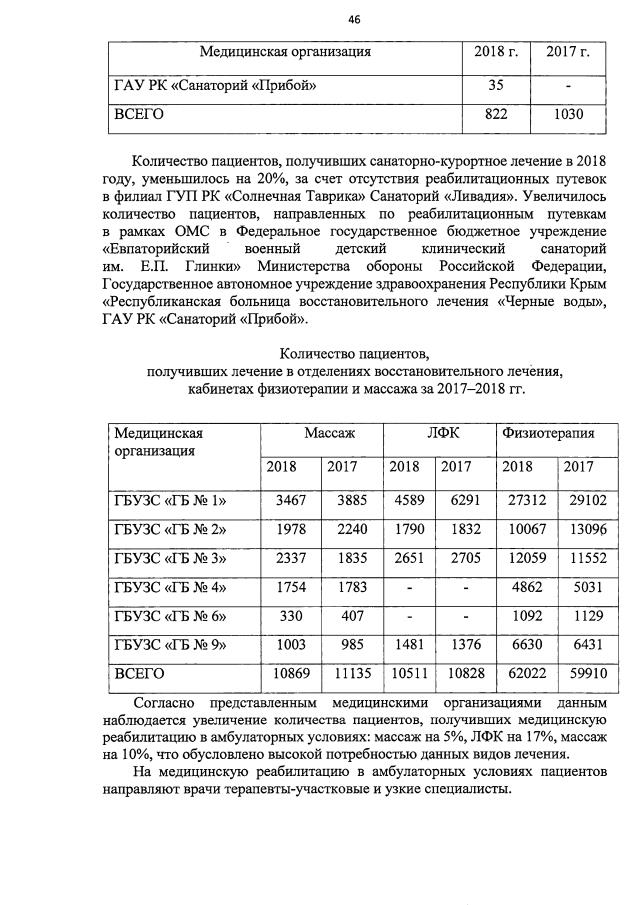 46

| Медицинская организация | 2018 г. | 2017 г. |
|---|---|---|
| ГАУ РК «Санаторий «Прибой» | 35 | - |
| ВСЕГО | 822 | 1030 |

Количество пациентов, получивших санаторно-курортное лечение в 2018 году, уменьшилось на 20%, за счет отсутствия реабилитационных путевок в филиал ГУП РК «Солнечная Таврика» Санаторий «Ливадия». Увеличилось количество пациентов, направленных по реабилитационным путевкам в рамках ОМС в Федеральное государственное бюджетное учреждение «Евпаторийский военный детский клинический санаторий им. Е.П. Глинки» Министерства обороны Российской Федерации, Государственное автономное учреждение здравоохранения Республики Крым «Республиканская больница восстановительного лечения «Черные воды», ГАУ РК «Санаторий «Прибой».

Количество пациентов, получивших лечение в отделениях восстановительного лечения, кабинетах физиотерапии и массажа за 2017–2018 гг.

| Медицинская организация | Массаж | | ЛФК | | Физиотерапия | |
|---|---|---|---|---|---|---|
| | 2018 | 2017 | 2018 | 2017 | 2018 | 2017 |
| ГБУЗС «ГБ № 1» | 3467 | 3885 | 4589 | 6291 | 27312 | 29102 |
| ГБУЗС «ГБ № 2» | 1978 | 2240 | 1790 | 1832 | 10067 | 13096 |
| ГБУЗС «ГБ № 3» | 2337 | 1835 | 2651 | 2705 | 12059 | 11552 |
| ГБУЗС «ГБ № 4» | 1754 | 1783 | - | - | 4862 | 5031 |
| ГБУЗС «ГБ № 6» | 330 | 407 | - | - | 1092 | 1129 |
| ГБУЗС «ГБ № 9» | 1003 | 985 | 1481 | 1376 | 6630 | 6431 |
| ВСЕГО | 10869 | 11135 | 10511 | 10828 | 62022 | 59910 |

Согласно представленным медицинскими организациями данным наблюдается увеличение количества пациентов, получивших медицинскую реабилитацию в амбулаторных условиях: массаж на 5%, ЛФК на 17%, массаж на 10%, что обусловлено высокой потребностью данных видов лечения.

На медицинскую реабилитацию в амбулаторных условиях пациентов направляют врачи терапевты-участковые и узкие специалисты.